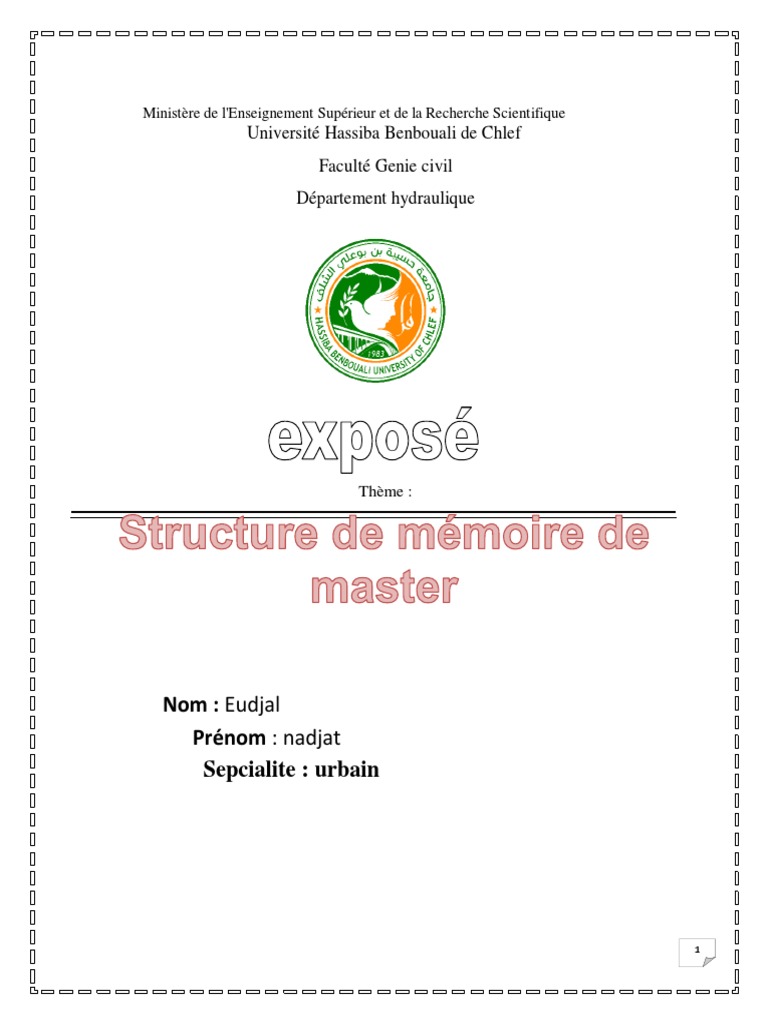 Ministère de l'Enseignement Supérieur et de la Recherche Scientifique
Université Hassiba Benbouali de Chlef

Faculté Genie civil

Département hydraulique

جامعة حسيبة بن بوعلي الشلف
HASSIBA BENBOUALI UNIVERSITY OF CHLEF
1983

exposé

Thème :

Structure de mémoire de master

Nom : Eudjal

Prénom : nadjat

Sepcialite : urbain

1